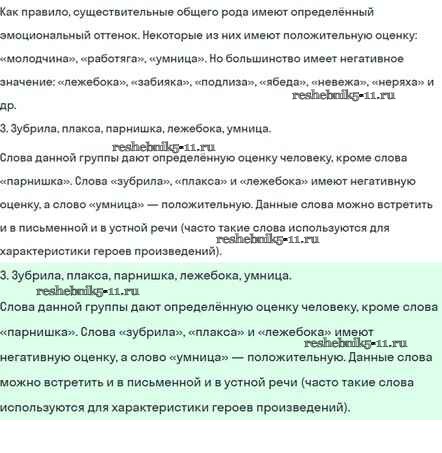 Как правило, существительные общего рода имеют определённый эмоциональный оттенок. Некоторые из них имеют положительную оценку: «молодчина», «работяга», «умница». Но большинство имеет негативное значение: «лежебока», «забияка», «подлиза», «ябеда», «невежа», «неряха» и др.

reshebnik5-11.ru

3. Зубрила, плакса, парнишка, лежебока, умница.

reshebnik5-11.ru

Слова данной группы дают определённую оценку человеку, кроме слова «парнишка». Слова «зубрила», «плакса» и «лежебока» имеют негативную оценку, а слово «умница» — положительную. Данные слова можно встретить и в письменной и в устной речи (часто такие слова используются для характеристики героев произведений).

reshebnik5-11.ru

3. Зубрила, плакса, парнишка, лежебока, умница.

reshebnik5-11.ru

Слова данной группы дают определённую оценку человеку, кроме слова «парнишка». Слова «зубрила», «плакса» и «лежебока» имеют негативную оценку, а слово «умница» — положительную. Данные слова можно встретить и в письменной и в устной речи (часто такие слова используются для характеристики героев произведений).

reshebnik5-11.ru